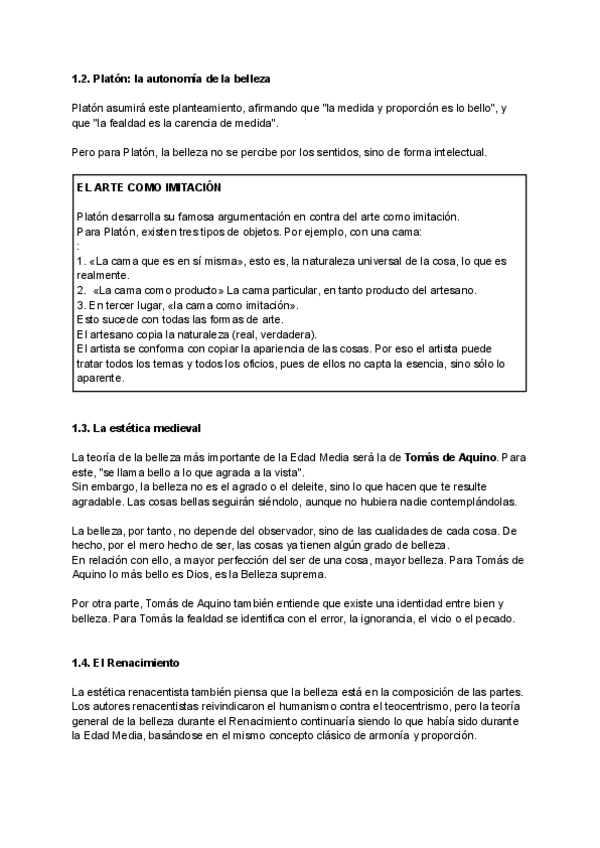 1.2. Platón: la autonomía de la belleza

Platón asumirá este planteamiento, afirmando que "la medida y proporción es lo bello", y que "la fealdad es la carencia de medida".

Pero para Platón, la belleza no se percibe por los sentidos, sino de forma intelectual.

EL ARTE COMO IMITACIÓN

Platón desarrolla su famosa argumentación en contra del arte como imitación.
Para Platón, existen tres tipos de objetos. Por ejemplo, con una cama:
:
1. «La cama que es en sí misma», esto es, la naturaleza universal de la cosa, lo que es realmente.
2. «La cama como producto» La cama particular, en tanto producto del artesano.
3. En tercer lugar, «la cama como imitación».
Esto sucede con todas las formas de arte.
El artesano copia la naturaleza (real, verdadera).
El artista se conforma con copiar la apariencia de las cosas. Por eso el artista puede tratar todos los temas y todos los oficios, pues de ellos no capta la esencia, sino sólo lo aparente.

1.3. La estética medieval

La teoría de la belleza más importante de la Edad Media será la de Tomás de Aquino. Para este, "se llama bello a lo que agrada a la vista".
Sin embargo, la belleza no es el agrado o el deleite, sino lo que hacen que te resulte agradable. Las cosas bellas seguirán siéndolo, aunque no hubiera nadie contemplándolas.

La belleza, por tanto, no depende del observador, sino de las cualidades de cada cosa. De hecho, por el mero hecho de ser, las cosas ya tienen algún grado de belleza.
En relación con ello, a mayor perfección del ser de una cosa, mayor belleza. Para Tomás de Aquino lo más bello es Dios, es la Belleza suprema.

Por otra parte, Tomás de Aquino también entiende que existe una identidad entre bien y belleza. Para Tomás la fealdad se identifica con el error, la ignorancia, el vicio o el pecado.

1.4. El Renacimiento

La estética renacentista también piensa que la belleza está en la composición de las partes. Los autores renacentistas reivindicaron el humanismo contra el teocentrismo, pero la teoría general de la belleza durante el Renacimiento continuaría siendo lo que había sido durante la Edad Media, basándose en el mismo concepto clásico de armonía y proporción.